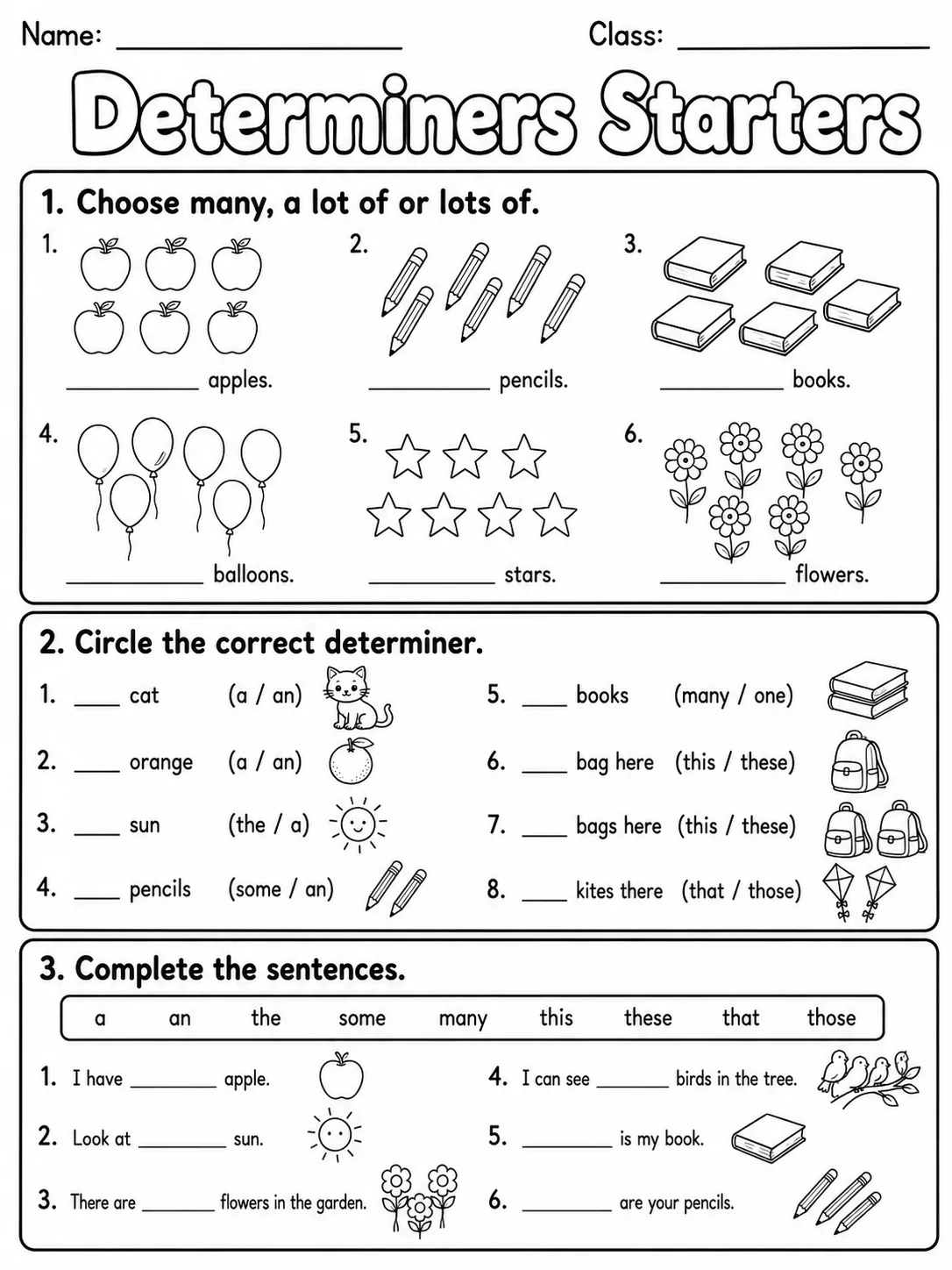 Name: ____ Class: ____

Determiners Starters

1. Choose many, a lot of or lots of.

1. ____ apples.

2. ____ pencils.

3. ____ books.

4. ____ balloons.

5. ____ stars.

6. ____ flowers.

2. Circle the correct determiner.

1. ____ cat (a / an)

2. ____ orange (a / an)

3. ____ sun (the / a)

4. ____ pencils (some / an)

5. ____ books (many / one)

6. ____ bag here (this / these)

7. ____ bags here (this / these)

8. ____ kites there (that / those)

3. Complete the sentences.

a an the some many this these that those

1. I have ____ apple.

2. Look at ____ sun.

3. There are ____ flowers in the garden.

4. I can see ____ birds in the tree.

5. ____ is my book.

6. ____ are your pencils.